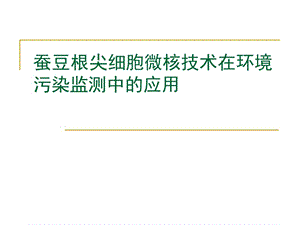 蚕豆根尖细胞微核技术在环境污染监测中的应用